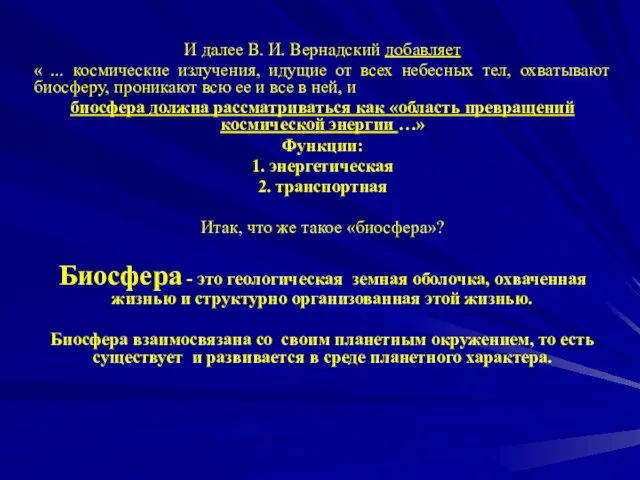 И далее В. И. Вернадский добавляет

« ... космические излучения, идущие от всех небесных тел, охватывают биосферу, проникают всю ее и все в ней, и

биосфера должна рассматриваться как «область превращений космической энергии …»

Функции:

1. энергетическая

2. транспортная

Итак, что же такое «биосфера»?

Биосфера - это геологическая земная оболочка, охваченная жизнью и структурно организованная этой жизнью.

Биосфера взаимосвязана со своим планетным окружением, то есть существует и развивается в среде планетного характера.